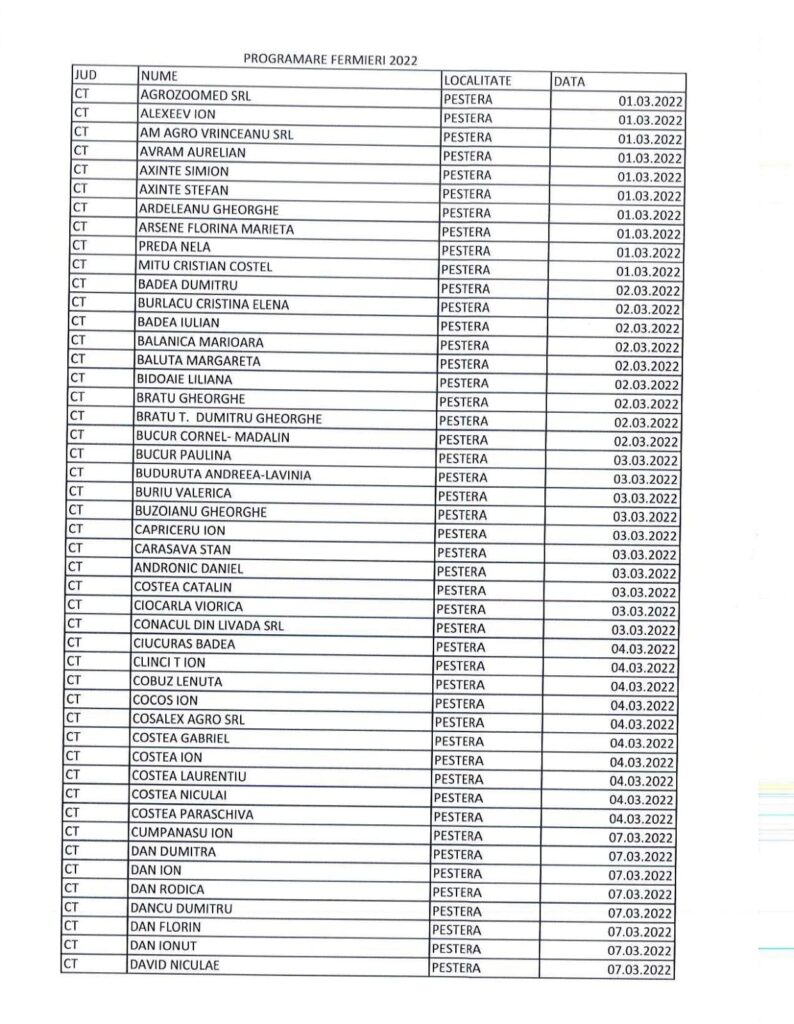 PROGRAMARE FERMIERI 2022

| JUD | NUME | LOCALITATE | DATA |
|---|---|---|---|
| CT | AGROZOOMED SRL | PESTERA | 01.03.2022 |
| CT | ALEXEEV ION | PESTERA | 01.03.2022 |
| CT | AM AGRO VRINCEANU SRL | PESTERA | 01.03.2022 |
| CT | AVRAM AURELIAN | PESTERA | 01.03.2022 |
| CT | AXINTE SIMION | PESTERA | 01.03.2022 |
| CT | AXINTE STEFAN | PESTERA | 01.03.2022 |
| CT | ARDELEANU GHEORGHE | PESTERA | 01.03.2022 |
| CT | ARSENE FLORINA MARIETA | PESTERA | 01.03.2022 |
| CT | PREDA NELA | PESTERA | 01.03.2022 |
| CT | MITU CRISTIAN COSTEL | PESTERA | 01.03.2022 |
| CT | BADEA DUMITRU | PESTERA | 02.03.2022 |
| CT | BURLACU CRISTINA ELENA | PESTERA | 02.03.2022 |
| CT | BADEA IULIAN | PESTERA | 02.03.2022 |
| CT | BALANICA MARIOARA | PESTERA | 02.03.2022 |
| CT | BALUTA MARGARETA | PESTERA | 02.03.2022 |
| CT | BIDOAIE LILIANA | PESTERA | 02.03.2022 |
| CT | BRATU GHEORGHE | PESTERA | 02.03.2022 |
| CT | BRATU T. DUMITRU GHEORGHE | PESTERA | 02.03.2022 |
| CT | BUCUR CORNEL- MADALIN | PESTERA | 02.03.2022 |
| CT | BUCUR PAULINA | PESTERA | 03.03.2022 |
| CT | BUDURUTA ANDREEA-LAVINIA | PESTERA | 03.03.2022 |
| CT | BURIU VALERICA | PESTERA | 03.03.2022 |
| CT | BUZOIANU GHEORGHE | PESTERA | 03.03.2022 |
| CT | CAPRICERU ION | PESTERA | 03.03.2022 |
| CT | CARASAVA STAN | PESTERA | 03.03.2022 |
| CT | ANDRONIC DANIEL | PESTERA | 03.03.2022 |
| CT | COSTEA CATALIN | PESTERA | 03.03.2022 |
| CT | CIOCARLA VIORICA | PESTERA | 03.03.2022 |
| CT | CONACUL DIN LIVADA SRL | PESTERA | 03.03.2022 |
| CT | CIUCURAS BADEA | PESTERA | 04.03.2022 |
| CT | CLINCI T ION | PESTERA | 04.03.2022 |
| CT | COBUZ LENUTA | PESTERA | 04.03.2022 |
| CT | COCOS ION | PESTERA | 04.03.2022 |
| CT | COSALEX AGRO SRL | PESTERA | 04.03.2022 |
| CT | COSTEA GABRIEL | PESTERA | 04.03.2022 |
| CT | COSTEA ION | PESTERA | 04.03.2022 |
| CT | COSTEA LAURENTIU | PESTERA | 04.03.2022 |
| CT | COSTEA NICULAI | PESTERA | 04.03.2022 |
| CT | COSTEA PARASCHIVA | PESTERA | 04.03.2022 |
| CT | CUMPANASU ION | PESTERA | 07.03.2022 |
| CT | DAN DUMITRA | PESTERA | 07.03.2022 |
| CT | DAN ION | PESTERA | 07.03.2022 |
| CT | DAN RODICA | PESTERA | 07.03.2022 |
| CT | DANCU DUMITRU | PESTERA | 07.03.2022 |
| CT | DAN FLORIN | PESTERA | 07.03.2022 |
| CT | DAN IONUT | PESTERA | 07.03.2022 |
| CT | DAVID NICULAE | PESTERA | 07.03.2022 |